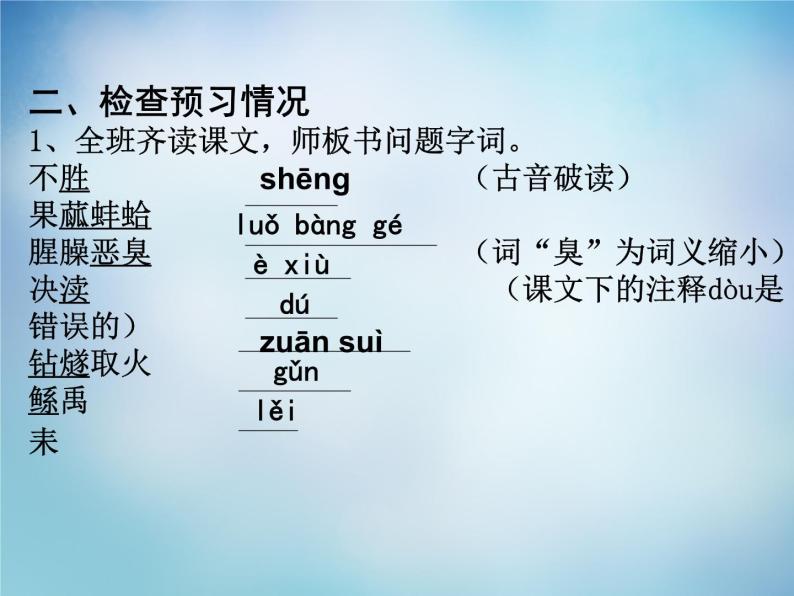 二、检查预习情况
1、全班齐读课文，师板书问题字词。

不胜 shēng （古音破读）

果蓏蚌蛤 luǒ bàng gé

腥臊恶臭 è xiù （词“臭”为词义缩小）

决渎 dú （课文下的注释dòu是错误的）

钻燧取火 zuān suì

鲧禹 gǔn

耒 lěi